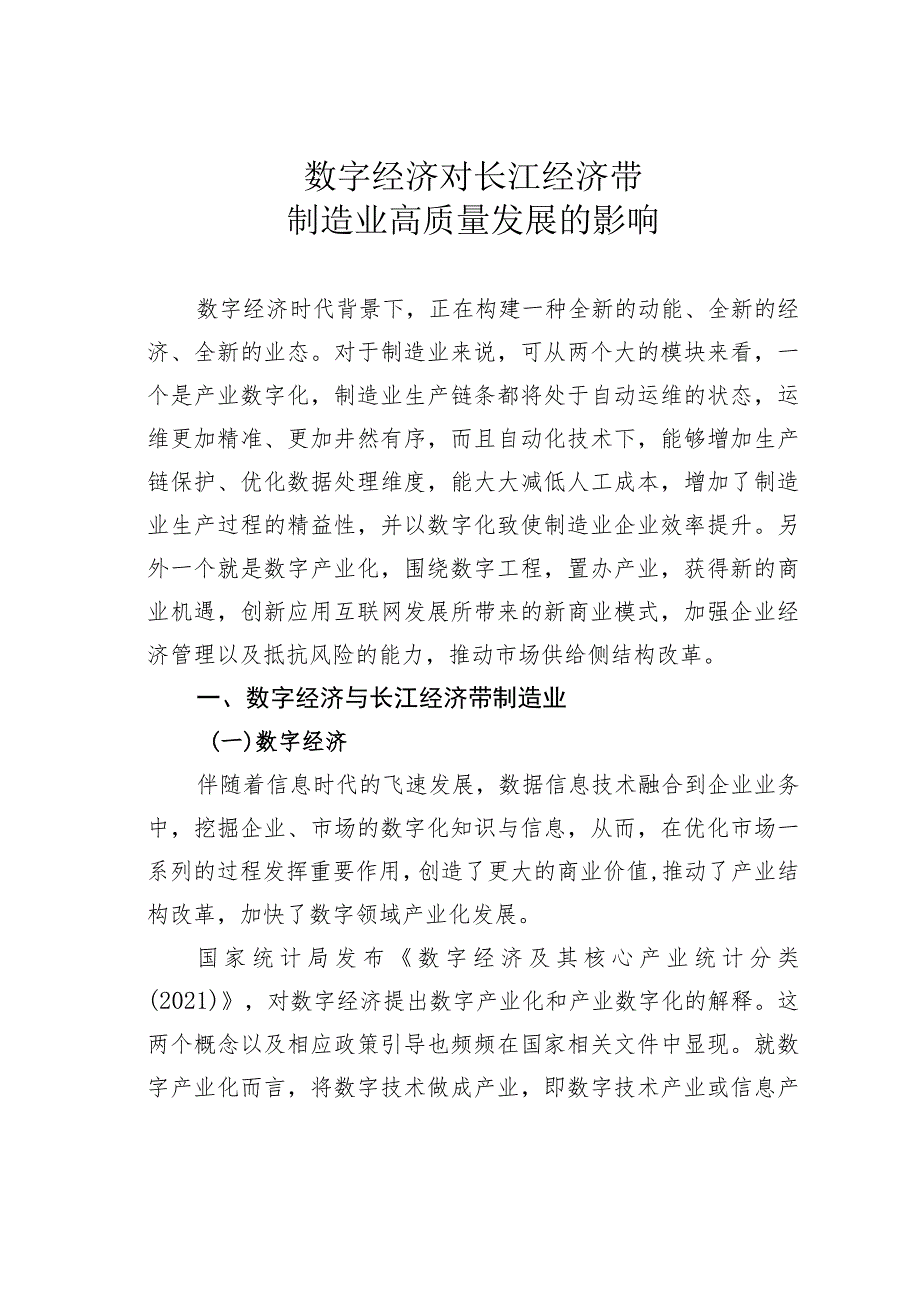 数字经济对长江经济带
制造业高质量发展的影响

数字经济时代背景下，正在构建一种全新的动能、全新的经济、全新的业态。对于制造业来说，可从两个大的模块来看，一个是产业数字化，制造业生产链条都将处于自动运维的状态，运维更加精准、更加井然有序，而且自动化技术下，能够增加生产链保护、优化数据处理维度，能大大减低人工成本，增加了制造业生产过程的精益性，并以数字化致使制造业企业效率提升。另外一个就是数字产业化，围绕数字工程，置办产业，获得新的商业机遇，创新应用互联网发展所带来的新商业模式，加强企业经济管理以及抵抗风险的能力，推动市场供给侧结构改革。

一、数字经济与长江经济带制造业

（一）数字经济

伴随着信息时代的飞速发展，数据信息技术融合到企业业务中，挖掘企业、市场的数字化知识与信息，从而，在优化市场一系列的过程发挥重要作用，创造了更大的商业价值，推动了产业结构改革，加快了数字领域产业化发展。

国家统计局发布《数字经济及其核心产业统计分类(2021)》，对数字经济提出数字产业化和产业数字化的解释。这两个概念以及相应政策引导也频频在国家相关文件中显现。就数字产业化而言，将数字技术做成产业，即数字技术产业或信息产